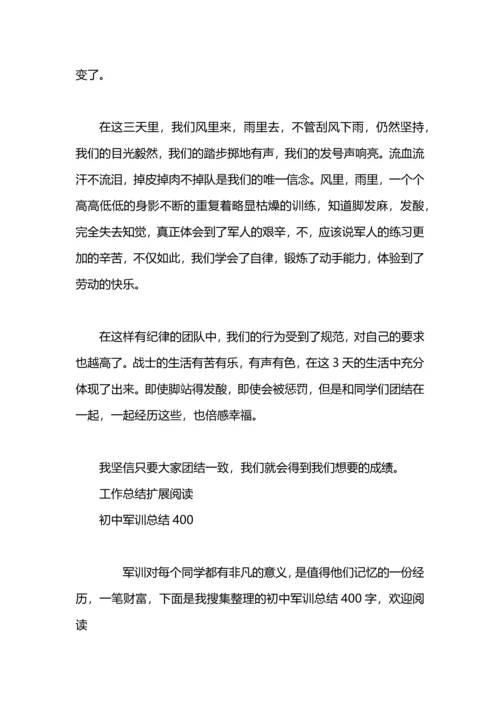 变了。

在这三天里，我们风里来，雨里去，不管刮风下雨，仍然坚持，我们的目光毅然，我们的踏步掷地有声，我们的发号声响亮。流血流汗不流泪，掉皮掉肉不掉队是我们的唯一信念。风里，雨里，一个个高高低低的身影不断的重复着略显枯燥的训练，知道脚发麻，发酸，完全失去知觉，真正体会到了军人的艰辛，不，应该说军人的练习更加的辛苦，不仅如此，我们学会了自律，锻炼了动手能力，体验到了劳动的快乐。

在这样有纪律的团队中，我们的行为受到了规范，对自己的要求也越高了。战士的生活有苦有乐，有声有色，在这 3 天的生活中充分体现了出来。即使脚站得发酸，即使会被惩罚，但是和同学们团结在一起，一起经历这些，也倍感幸福。

我坚信只要大家团结一致，我们就会得到我们想要的成绩。

工作总结扩展阅读

初中军训总结 400

军训对每个同学都有非凡的意义，是值得他们记忆的一份经历，一笔财富，下面是我搜集整理的初中军训总结 400 字，欢迎阅读